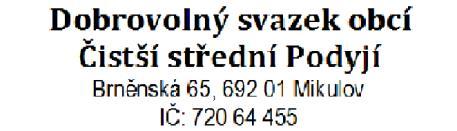 Dobrovolný svazek obcí
Čistší střední Podyjí
Brněnská 65, 692 01 Mikulov
IČ: 720 64 455